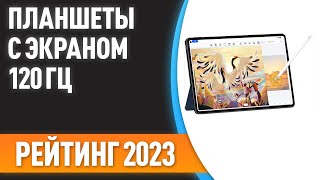 ПЛАНШЕТЫ С ЭКРАНОМ 120 ГЦ

РЕЙТИНГ 2023